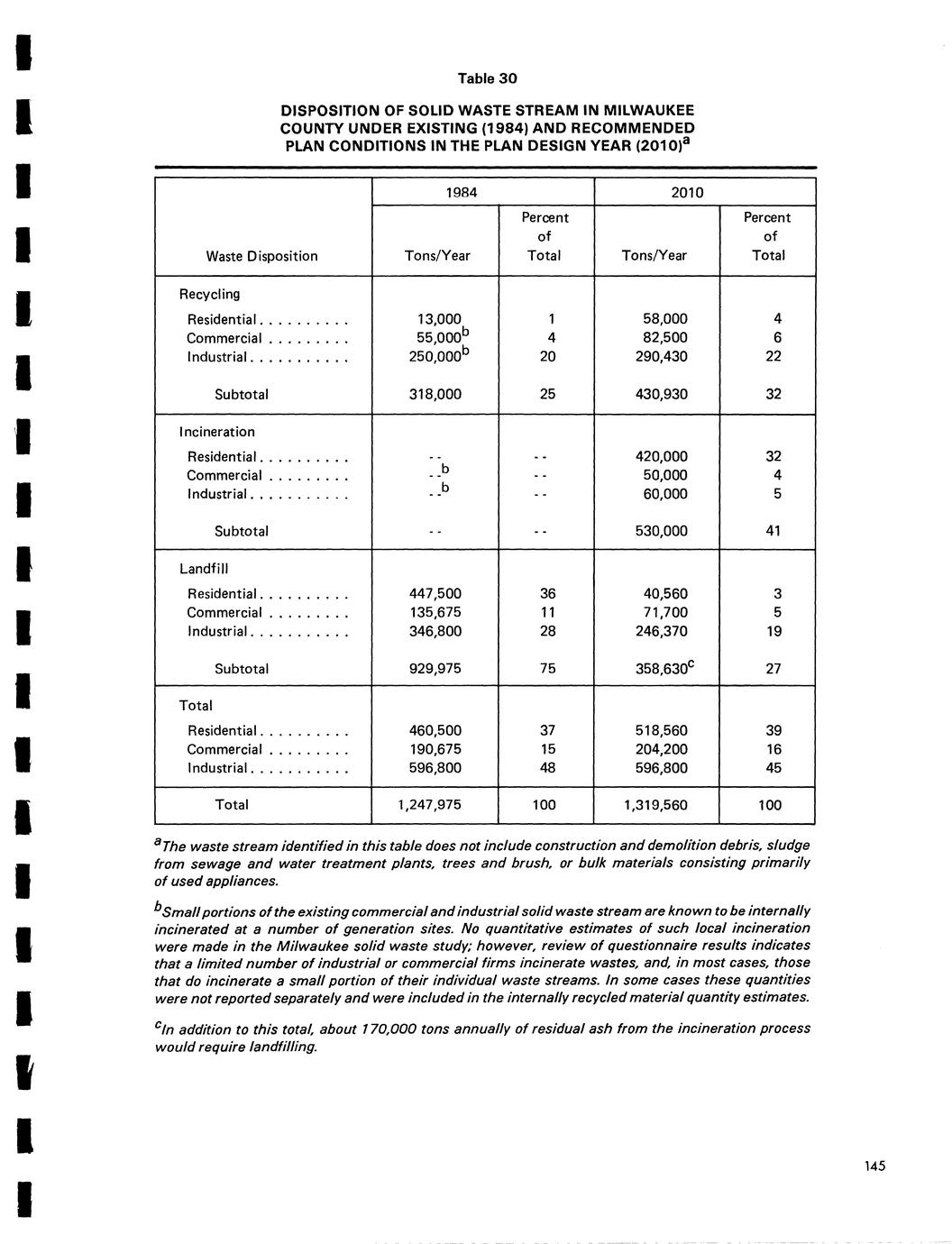 Table 30

DISPOSITION OF SOLID WASTE STREAM IN MILWAUKEE COUNTY UNDER EXISTING (1984) AND RECOMMENDED PLAN CONDITIONS IN THE PLAN DESIGN YEAR (2010)$^a$

| Waste Disposition | 1984 Tons/Year | 1984 Percent of Total | 2010 Tons/Year | 2010 Percent of Total |
|---|---|---|---|---|
| Recycling | | | | |
| Residential. . . . . . . . . . | 13,000 | 1 | 58,000 | 4 |
| Commercial . . . . . . . . . | 55,000$^b$ | 4 | 82,500 | 6 |
| Industrial. . . . . . . . . . . | 250,000$^b$ | 20 | 290,430 | 22 |
| Subtotal | 318,000 | 25 | 430,930 | 32 |
| Incineration | | | | |
| Residential. . . . . . . . . . | - - | - - | 420,000 | 32 |
| Commercial . . . . . . . . . | - -$^b$ | - - | 50,000 | 4 |
| Industrial. . . . . . . . . . . | - -$^b$ | - - | 60,000 | 5 |
| Subtotal | - - | - - | 530,000 | 41 |
| Landfill | | | | |
| Residential. . . . . . . . . . | 447,500 | 36 | 40,560 | 3 |
| Commercial . . . . . . . . . | 135,675 | 11 | 71,700 | 5 |
| Industrial. . . . . . . . . . . | 346,800 | 28 | 246,370 | 19 |
| Subtotal | 929,975 | 75 | 358,630$^c$ | 27 |
| Total | | | | |
| Residential. . . . . . . . . . | 460,500 | 37 | 518,560 | 39 |
| Commercial . . . . . . . . . | 190,675 | 15 | 204,200 | 16 |
| Industrial. . . . . . . . . . . | 596,800 | 48 | 596,800 | 45 |
| Total | 1,247,975 | 100 | 1,319,560 | 100 |

$^a$The waste stream identified in this table does not include construction and demolition debris, sludge from sewage and water treatment plants, trees and brush, or bulk materials consisting primarily of used appliances.

$^b$Small portions of the existing commercial and industrial solid waste stream are known to be internally incinerated at a number of generation sites. No quantitative estimates of such local incineration were made in the Milwaukee solid waste study; however, review of questionnaire results indicates that a limited number of industrial or commercial firms incinerate wastes, and, in most cases, those that do incinerate a small portion of their individual waste streams. In some cases these quantities were not reported separately and were included in the internally recycled material quantity estimates.

$^c$In addition to this total, about 170,000 tons annually of residual ash from the incineration process would require landfilling.

145